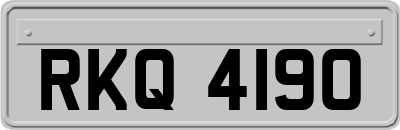 RKQ 4190